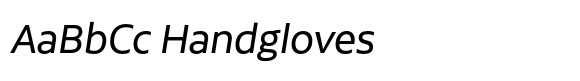 AaBbCc Handgloves